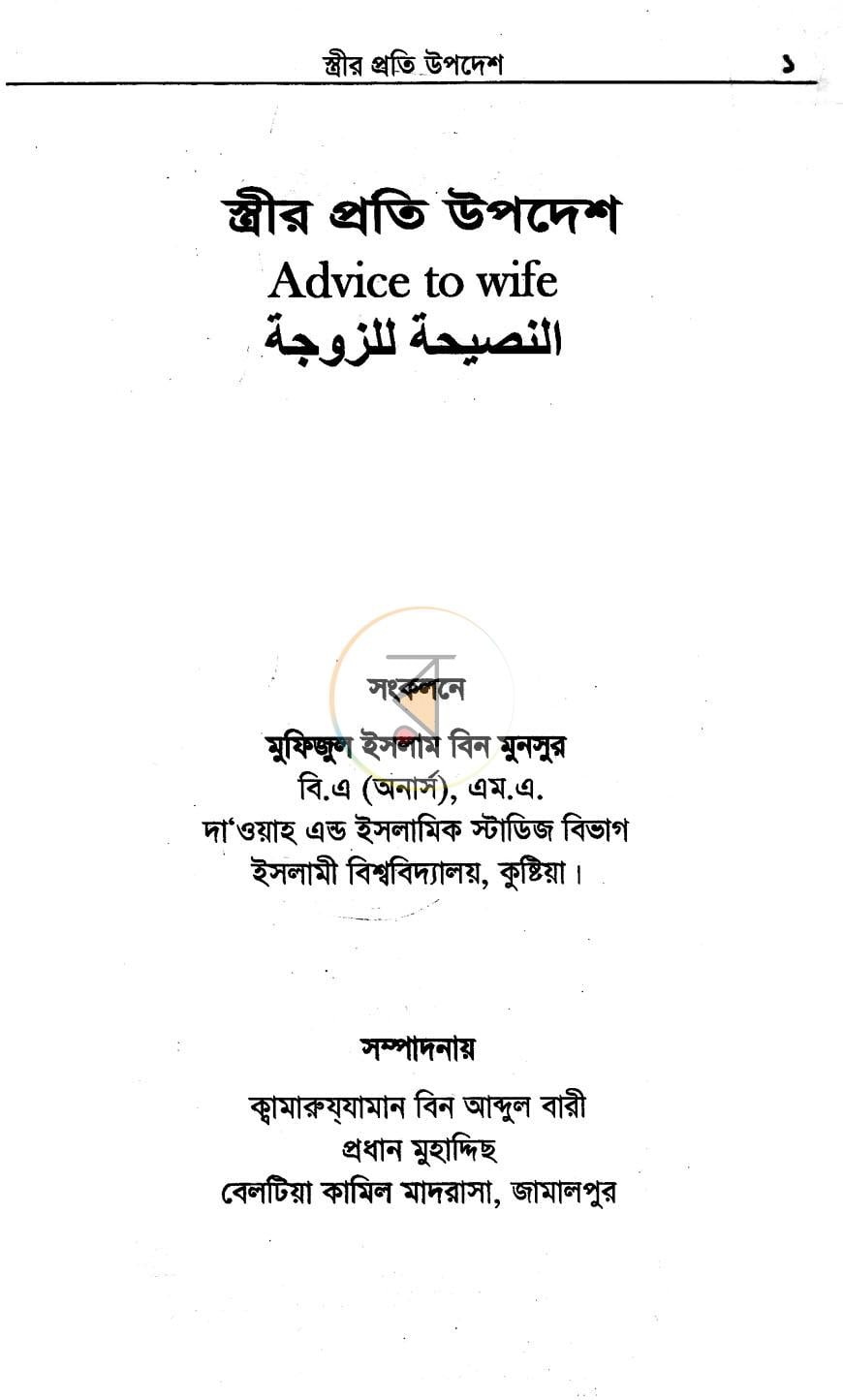 স্ত্রীর প্রতি উপদেশ ১

স্ত্রীর প্রতি উপদেশ
Advice to wife
النصيحة للزوجة

সংকলনে
মুফিজুল ইসলাম বিন মুনসুর
বি.এ (অনার্স), এম.এ.
দা'ওয়াহ্ এন্ড ইসলামিক স্টাডিজ বিভাগ
ইসলামী বিশ্ববিদ্যালয়, কুষ্টিয়া।

সম্পাদনায়
ক্বামারুয্যামান বিন আব্দুল বারী
প্রধান মুহাদ্দিছ
বেলটিয়া কামিল মাদরাসা, জামালপুর